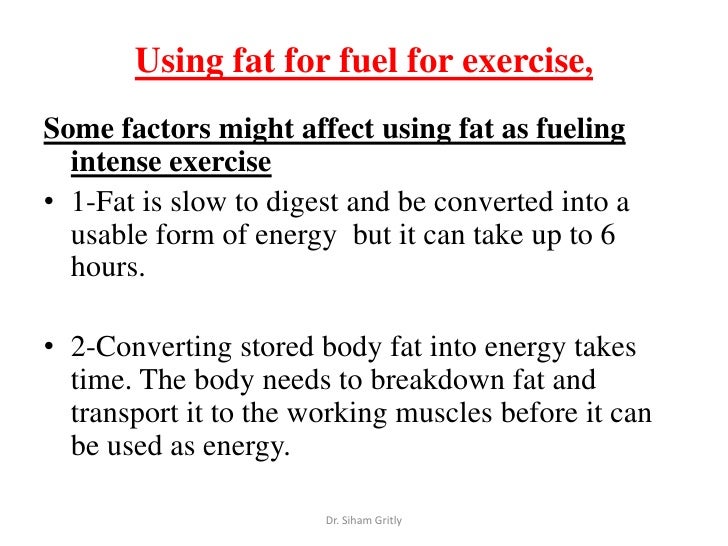 Using fat for fuel for exercise,

Some factors might affect using fat as fueling intense exercise

• 1-Fat is slow to digest and be converted into a usable form of energy but it can take up to 6 hours.

• 2-Converting stored body fat into energy takes time. The body needs to breakdown fat and transport it to the working muscles before it can be used as energy.

Dr. Siham Gritly